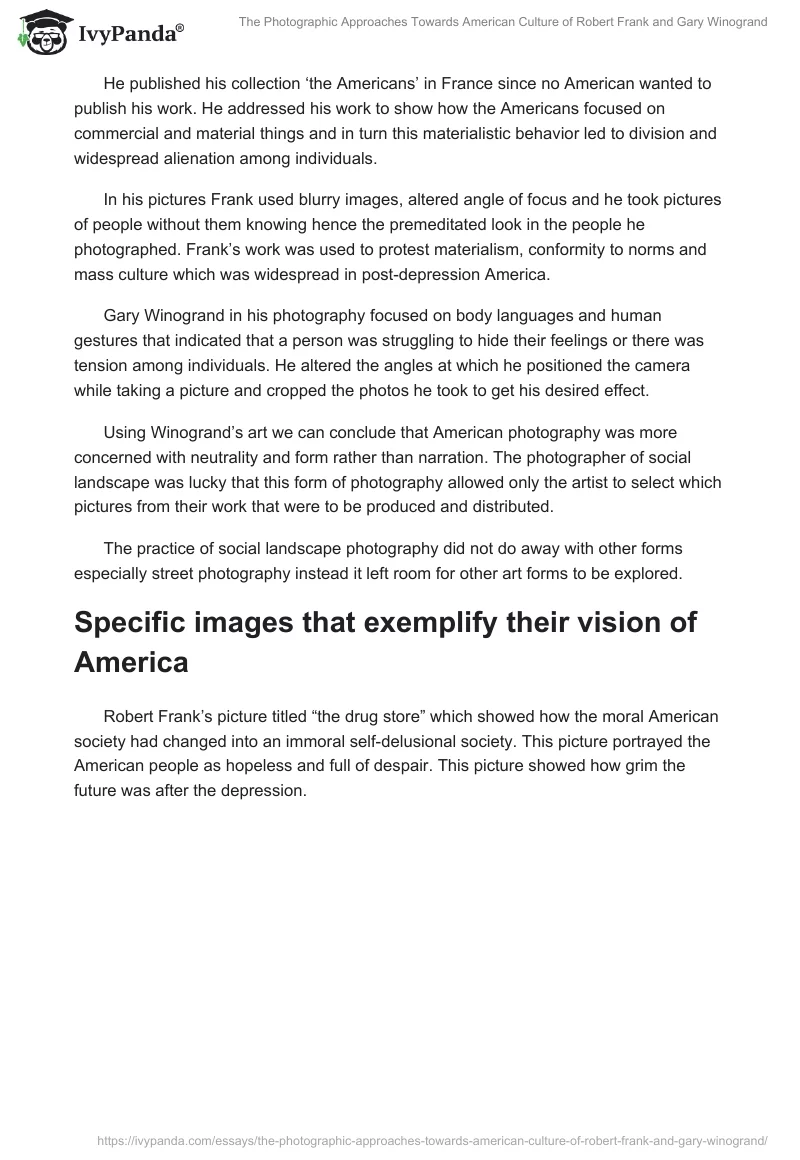 IvyPanda®

The Photographic Approaches Towards American Culture of Robert Frank and Gary Winogrand

He published his collection ‘the Americans’ in France since no American wanted to publish his work. He addressed his work to show how the Americans focused on commercial and material things and in turn this materialistic behavior led to division and widespread alienation among individuals.

In his pictures Frank used blurry images, altered angle of focus and he took pictures of people without them knowing hence the premeditated look in the people he photographed. Frank’s work was used to protest materialism, conformity to norms and mass culture which was widespread in post-depression America.

Gary Winogrand in his photography focused on body languages and human gestures that indicated that a person was struggling to hide their feelings or there was tension among individuals. He altered the angles at which he positioned the camera while taking a picture and cropped the photos he took to get his desired effect.

Using Winogrand’s art we can conclude that American photography was more concerned with neutrality and form rather than narration. The photographer of social landscape was lucky that this form of photography allowed only the artist to select which pictures from their work that were to be produced and distributed.

The practice of social landscape photography did not do away with other forms especially street photography instead it left room for other art forms to be explored.

Specific images that exemplify their vision of America

Robert Frank’s picture titled “the drug store” which showed how the moral American society had changed into an immoral self-delusional society. This picture portrayed the American people as hopeless and full of despair. This picture showed how grim the future was after the depression.

https://ivypanda.com/essays/the-photographic-approaches-towards-american-culture-of-robert-frank-and-gary-winogrand/